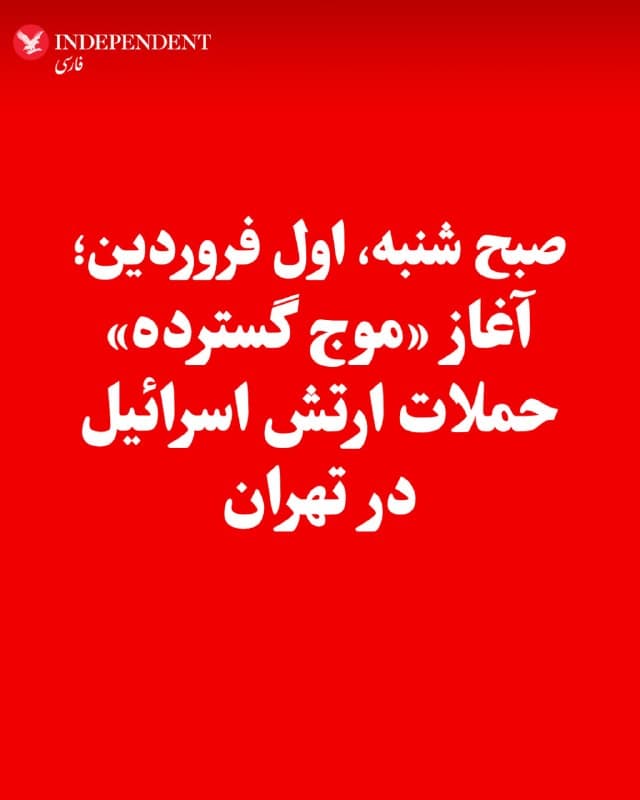 INDEPENDENT
فارسی

صبح شنبه، اول فروردین؛ آغاز «موج گسترده» حملات ارتش اسرائیل در تهران